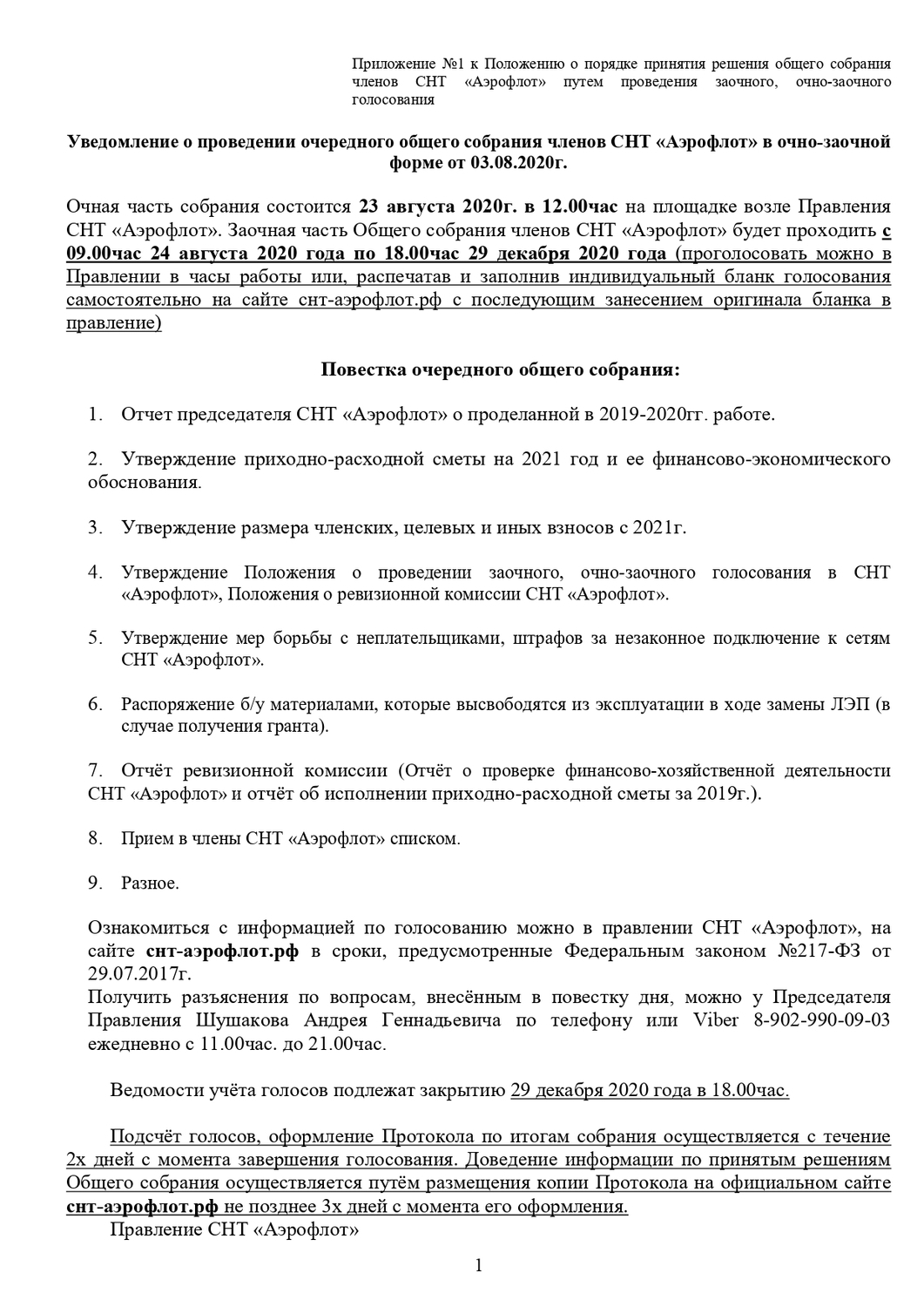 Приложение №1 к Положению о порядке принятия решения общего собрания членов СНТ «Аэрофлот» путем проведения заочного, очно-заочного голосования

Уведомление о проведении очередного общего собрания членов СНТ «Аэрофлот» в очно-заочной форме от 03.08.2020г.

Очная часть собрания состоится 23 августа 2020г. в 12.00час на площадке возле Правления СНТ «Аэрофлот». Заочная часть Общего собрания членов СНТ «Аэрофлот» будет проходить с 09.00час 24 августа 2020 года по 18.00час 29 декабря 2020 года (проголосовать можно в Правлении в часы работы или, распечатав и заполнив индивидуальный бланк голосования самостоятельно на сайте снт-аэрофлот.рф с последующим занесением оригинала бланка в правление)

Повестка очередного общего собрания:

1. Отчет председателя СНТ «Аэрофлот» о проделанной в 2019-2020гг. работе.

2. Утверждение приходно-расходной сметы на 2021 год и ее финансово-экономического обоснования.

3. Утверждение размера членских, целевых и иных взносов с 2021г.

4. Утверждение Положения о проведении заочного, очно-заочного голосования в СНТ «Аэрофлот», Положения о ревизионной комиссии СНТ «Аэрофлот».

5. Утверждение мер борьбы с неплательщиками, штрафов за незаконное подключение к сетям СНТ «Аэрофлот».

6. Распоряжение б/у материалами, которые высвободятся из эксплуатации в ходе замены ЛЭП (в случае получения гранта).

7. Отчёт ревизионной комиссии (Отчёт о проверке финансово-хозяйственной деятельности СНТ «Аэрофлот» и отчёт об исполнении приходно-расходной сметы за 2019г.).

8. Прием в члены СНТ «Аэрофлот» списком.

9. Разное.

Ознакомиться с информацией по голосованию можно в правлении СНТ «Аэрофлот», на сайте снт-аэрофлот.рф в сроки, предусмотренные Федеральным законом №217-ФЗ от 29.07.2017г.
Получить разъяснения по вопросам, внесённым в повестку дня, можно у Председателя Правления Шушакова Андрея Геннадьевича по телефону или Viber 8-902-990-09-03 ежедневно с 11.00час. до 21.00час.

Ведомости учёта голосов подлежат закрытию 29 декабря 2020 года в 18.00час.

Подсчёт голосов, оформление Протокола по итогам собрания осуществляется с течение 2х дней с момента завершения голосования. Доведение информации по принятым решениям Общего собрания осуществляется путём размещения копии Протокола на официальном сайте снт-аэрофлот.рф не позднее 3х дней с момента его оформления.
Правление СНТ «Аэрофлот»

1